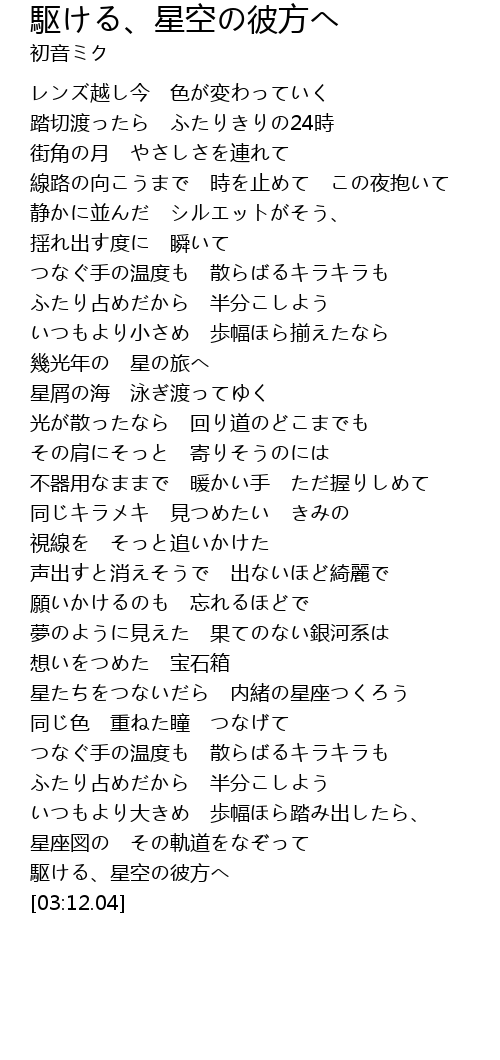 駆ける、星空の彼方へ
初音ミク

レンズ越し今　色が変わっていく
踏切渡ったら　ふたりきりの24時
街角の月　やさしさを連れて
線路の向こうまで　時を止めて　この夜抱いて
静かに並んだ　シルエットがそう、
揺れ出す度に　瞬いて
つなぐ手の温度も　散らばるキラキラも
ふたり占めだから　半分こしよう
いつもより小さめ　歩幅ほら揃えたなら
幾光年の　星の旅へ
星屑の海　泳ぎ渡ってゆく
光が散ったなら　回り道のどこまでも
その肩にそっと　寄りそうのには
不器用なままで　暖かい手　ただ握りしめて
同じキラメキ　見つめたい　きみの
視線を　そっと追いかけた
声出すと消えそうで　出ないほど綺麗で
願いかけるのも　忘れるほどで
夢のように見えた　果てのない銀河系は
想いをつめた　宝石箱
星たちをつないだら　内緒の星座つくろう
同じ色　重ねた瞳　つなげて
つなぐ手の温度も　散らばるキラキラも
ふたり占めだから　半分こしよう
いつもより大きめ　歩幅ほら踏み出したら、
星座図の　その軌道をなぞって
駆ける、星空の彼方へ
[03:12.04]